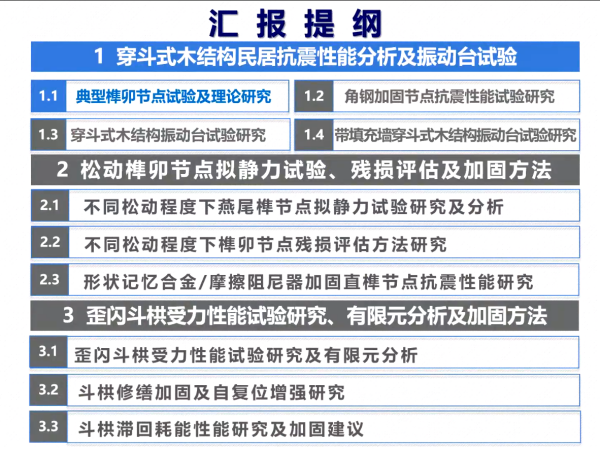 汇报提纲

1 穿斗式木结构民居抗震性能分析及振动台试验

1.1 典型榫卯节点试验及理论研究

1.2 角钢加固节点抗震性能试验研究

1.3 穿斗式木结构振动台试验研究

1.4 带填充墙穿斗式木结构振动台试验研究

2 松动榫卯节点拟静力试验、残损评估及加固方法

2.1 不同松动程度下燕尾榫节点拟静力试验研究及分析

2.2 不同松动程度下榫卯节点残损评估方法研究

2.3 形状记忆合金/摩擦阻尼器加固直榫节点抗震性能研究

3 歪闪斗栱受力性能试验研究、有限元分析及加固方法

3.1 歪闪斗栱受力性能试验研究及有限元分析

3.2 斗栱修缮加固及自复位增强研究

3.3 斗栱滞回耗能性能研究及加固建议